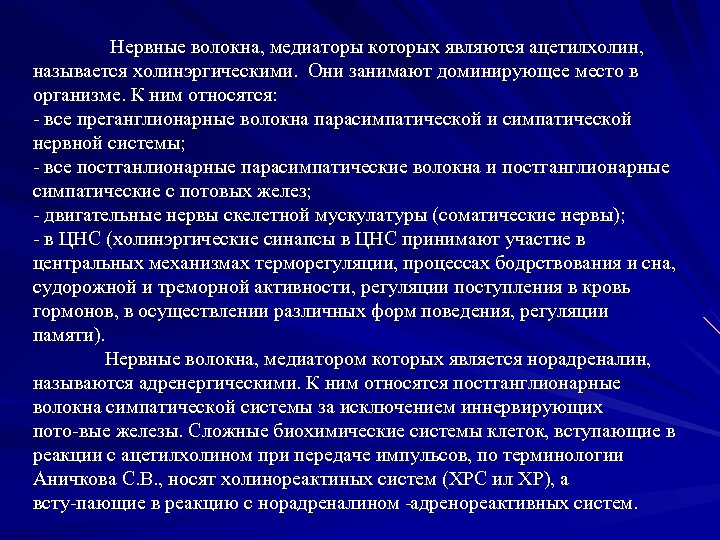 Нервные волокна, медиаторы которых являются ацетилхолин, называется холинэргическими. Они занимают доминирующее место в организме. К ним относятся:
- все преганглионарные волокна парасимпатической и симпатической нервной системы;
- все постганлионарные парасимпатические волокна и постганглионарные симпатические с потовых желез;
- двигательные нервы скелетной мускулатуры (соматические нервы);
- в ЦНС (холинэргические синапсы в ЦНС принимают участие в центральных механизмах терморегуляции, процессах бодрствования и сна, судорожной и треморной активности, регуляции поступления в кровь гормонов, в осуществлении различных форм поведения, регуляции памяти).

Нервные волокна, медиатором которых является норадреналин, называются адренергическими. К ним относятся постганглионарные волокна симпатической системы за исключением иннервирующих пото-вые железы. Сложные биохимические системы клеток, вступающие в реакции с ацетилхолином при передаче импульсов, по терминологии Аничкова С.В., носят холинореактиных систем (ХРС ил ХР), а всту-пающие в реакцию с норадреналином -адренореактивных систем.